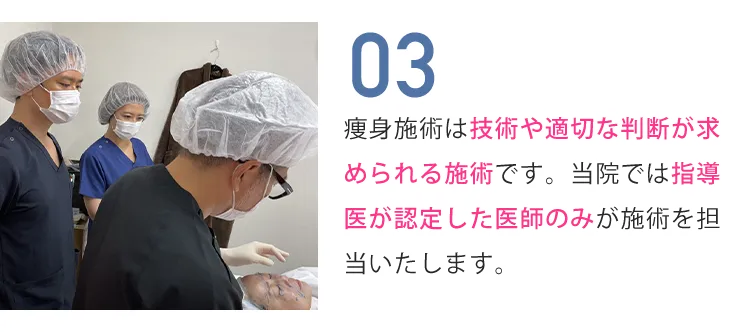 03

痩身施術は技術や適切な判断が求められる施術です。当院では指導医が認定した医師のみが施術を担当いたします。